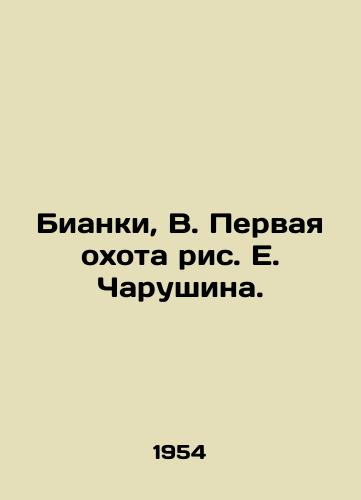 Бианки, В. Первая охота рис. Е. Чарушина.

1954